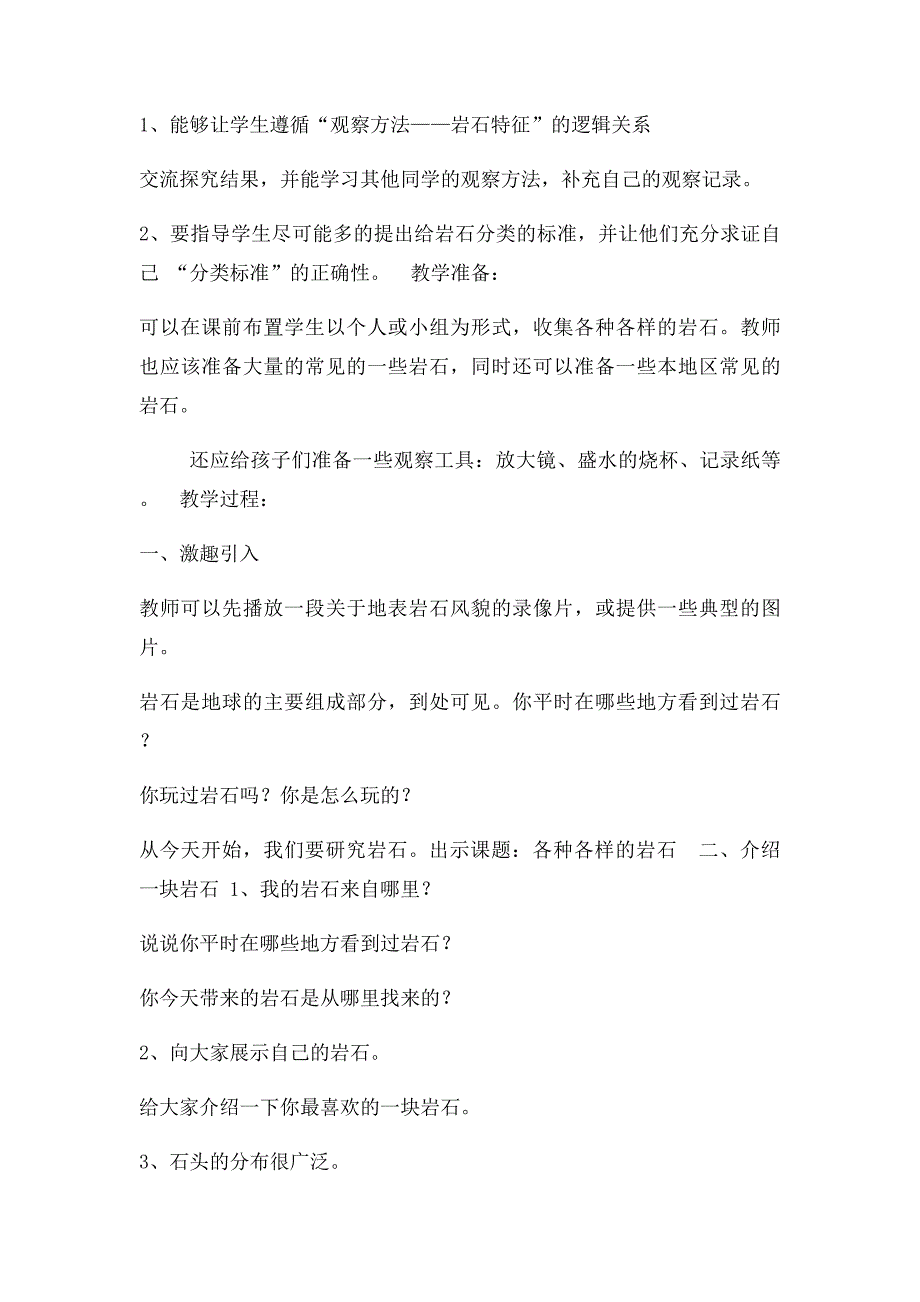 1、能够让学生遵循“观察方法——岩石特征”的逻辑关系

交流探究结果，并能学习其他同学的观察方法，补充自己的观察记录。

2、要指导学生尽可能多的提出给岩石分类的标准，并让他们充分求证自己 “分类标准”的正确性。　教学准备：

可以在课前布置学生以个人或小组为形式，收集各种各样的岩石。教师也应该准备大量的常见的一些岩石，同时还可以准备一些本地区常见的岩石。

还应给孩子们准备一些观察工具：放大镜、盛水的烧杯、记录纸等。　教学过程：

一、激趣引入

教师可以先播放一段关于地表岩石风貌的录像片，或提供一些典型的图片。

岩石是地球的主要组成部分，到处可见。你平时在哪些地方看到过岩石？

你玩过岩石吗？你是怎么玩的？

从今天开始，我们要研究岩石。出示课题：各种各样的岩石　二、介绍一块岩石 1、我的岩石来自哪里？

说说你平时在哪些地方看到过岩石？

你今天带来的岩石是从哪里找来的？

2、向大家展示自己的岩石。

给大家介绍一下你最喜欢的一块岩石。

3、石头的分布很广泛。